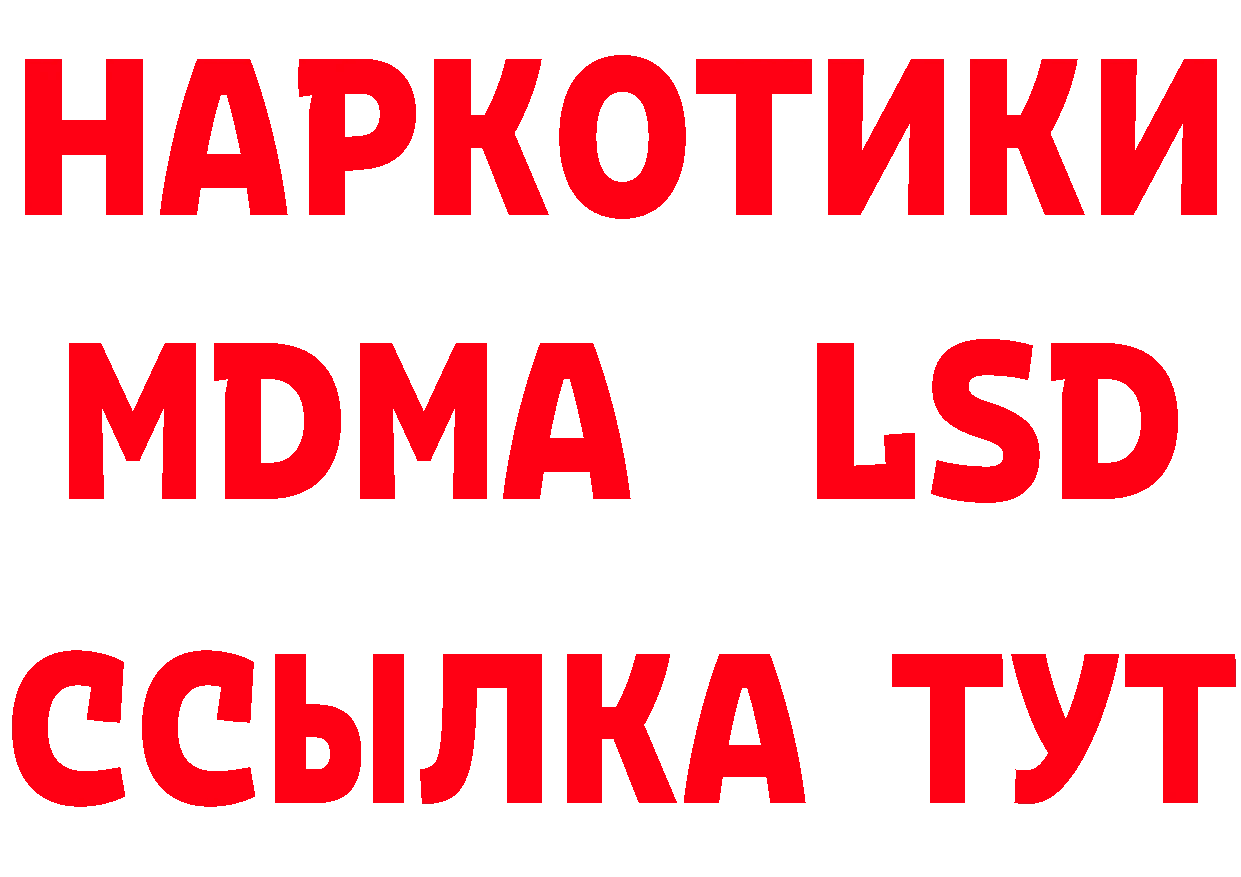 НАРКОТИКИ
MDMA LSD
ССЫЛКА ТУТ